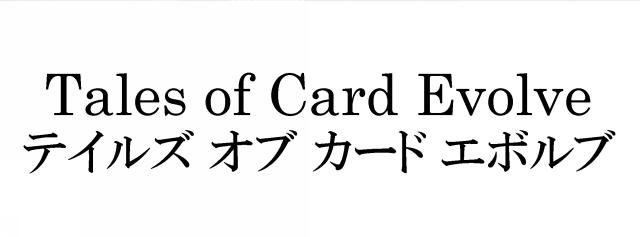 Tales of Card Evolve
テイルズ オブ カード エボルブ